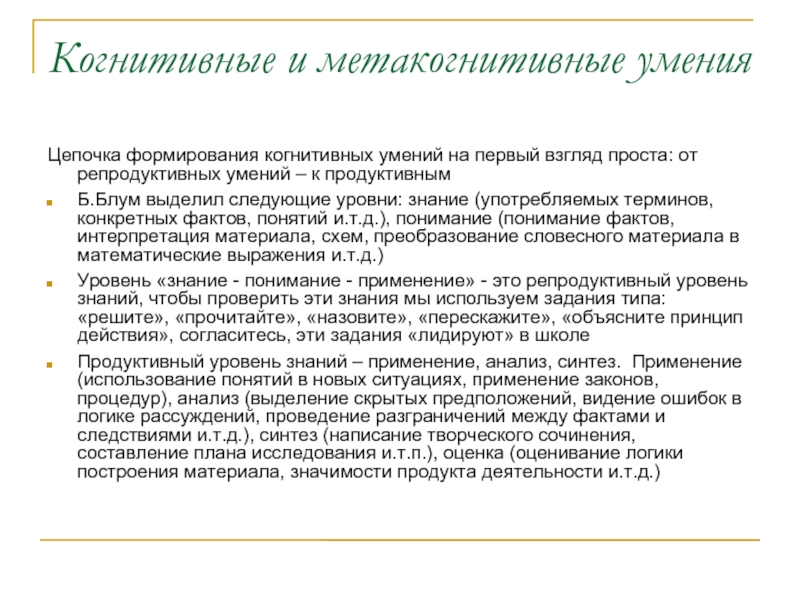 Когнитивные и метакогнитивные умения

Цепочка формирования когнитивных умений на первый взгляд проста: от репродуктивных умений – к продуктивным

Б.Блум выделил следующие уровни: знание (употребляемых терминов, конкретных фактов, понятий и.т.д.), понимание (понимание фактов, интерпретация материала, схем, преобразование словесного материала в математические выражения и.т.д.)

Уровень «знание - понимание - применение» - это репродуктивный уровень знаний, чтобы проверить эти знания мы используем задания типа: «решите», «прочитайте», «назовите», «перескажите», «объясните принцип действия», согласитесь, эти задания «лидируют» в школе

Продуктивный уровень знаний – применение, анализ, синтез. Применение (использование понятий в новых ситуациях, применение законов, процедур), анализ (выделение скрытых предположений, видение ошибок в логике рассуждений, проведение разграничений между фактами и следствиями и.т.д.), синтез (написание творческого сочинения, составление плана исследования и.т.п.), оценка (оценивание логики построения материала, значимости продукта деятельности и.т.д.)